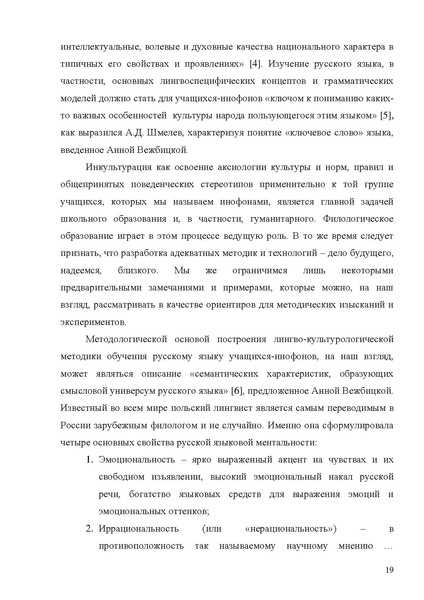 интеллектуальные, волевые и духовные качества национального характера в типичных его свойствах и проявлениях» [4]. Изучение русского языка, в частности, основных лингвоспецифических концептов и грамматических моделей должно стать для учащихся-инофонов «ключом к пониманию каких-то важных особенностей культуры народа пользующегося этим языком» [5], как выразился А.Д. Шмелев, характеризуя понятие «ключевое слово» языка, введенное Анной Вежбицкой.

Инкультурация как освоение аксиологии культуры и норм, правил и общепринятых поведенческих стереотипов применительно к той группе учащихся, которых мы называем инофонами, является главной задачей школьного образования и, в частности, гуманитарного. Филологическое образование играет в этом процессе ведущую роль. В то же время следует признать, что разработка адекватных методик и технологий – дело будущего, надеемся, близкого. Мы же ограничимся лишь некоторыми предварительными замечаниями и примерами, которые можно, на наш взгляд, рассматривать в качестве ориентиров для методических изысканий и экспериментов.

Методологической основой построения лингво-культурологической методики обучения русскому языку учащихся-инофонов, на наш взгляд, может являться описание «семантических характеристик, образующих смысловой универсум русского языка» [6], предложенное Анной Вежбицкой. Известный во всем мире польский лингвист является самым переводимым в России зарубежным филологом и не случайно. Именно она сформулировала четыре основных свойства русской языковой ментальности:

1. Эмоциональность – ярко выраженный акцент на чувствах и их свободном изъявлении, высокий эмоциональный накал русской речи, богатство языковых средств для выражения эмоций и эмоциональных оттенков;
2. Иррациональность (или «нерациональность») – в противоположность так называемому научному мнению …

19